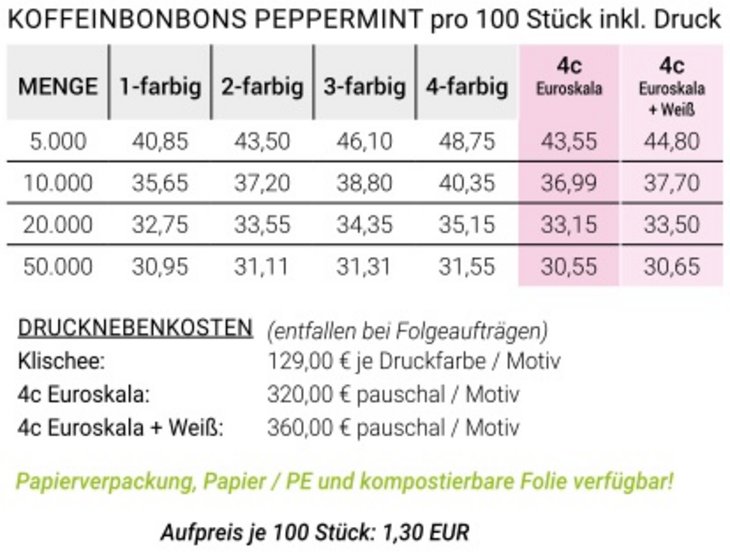 KOFFEINBONBONS PEPPERMINT pro 100 Stück inkl. Druck

| MENGE | 1-farbig | 2-farbig | 3-farbig | 4-farbig | 4c Euroskala | 4c Euroskala + Weiß |
|---|---|---|---|---|---|---|
| 5.000 | 40,85 | 43,50 | 46,10 | 48,75 | 43,55 | 44,80 |
| 10.000 | 35,65 | 37,20 | 38,80 | 40,35 | 36,99 | 37,70 |
| 20.000 | 32,75 | 33,55 | 34,35 | 35,15 | 33,15 | 33,50 |
| 50.000 | 30,95 | 31,11 | 31,31 | 31,55 | 30,55 | 30,65 |

DRUCKNEBENKOSTEN (entfallen bei Folgeaufträgen)
Klischee: 129,00 € je Druckfarbe / Motiv
4c Euroskala: 320,00 € pauschal / Motiv
4c Euroskala + Weiß: 360,00 € pauschal / Motiv

Papierverpackung, Papier / PE und kompostierbare Folie verfügbar!

Aufpreis je 100 Stück: 1,30 EUR